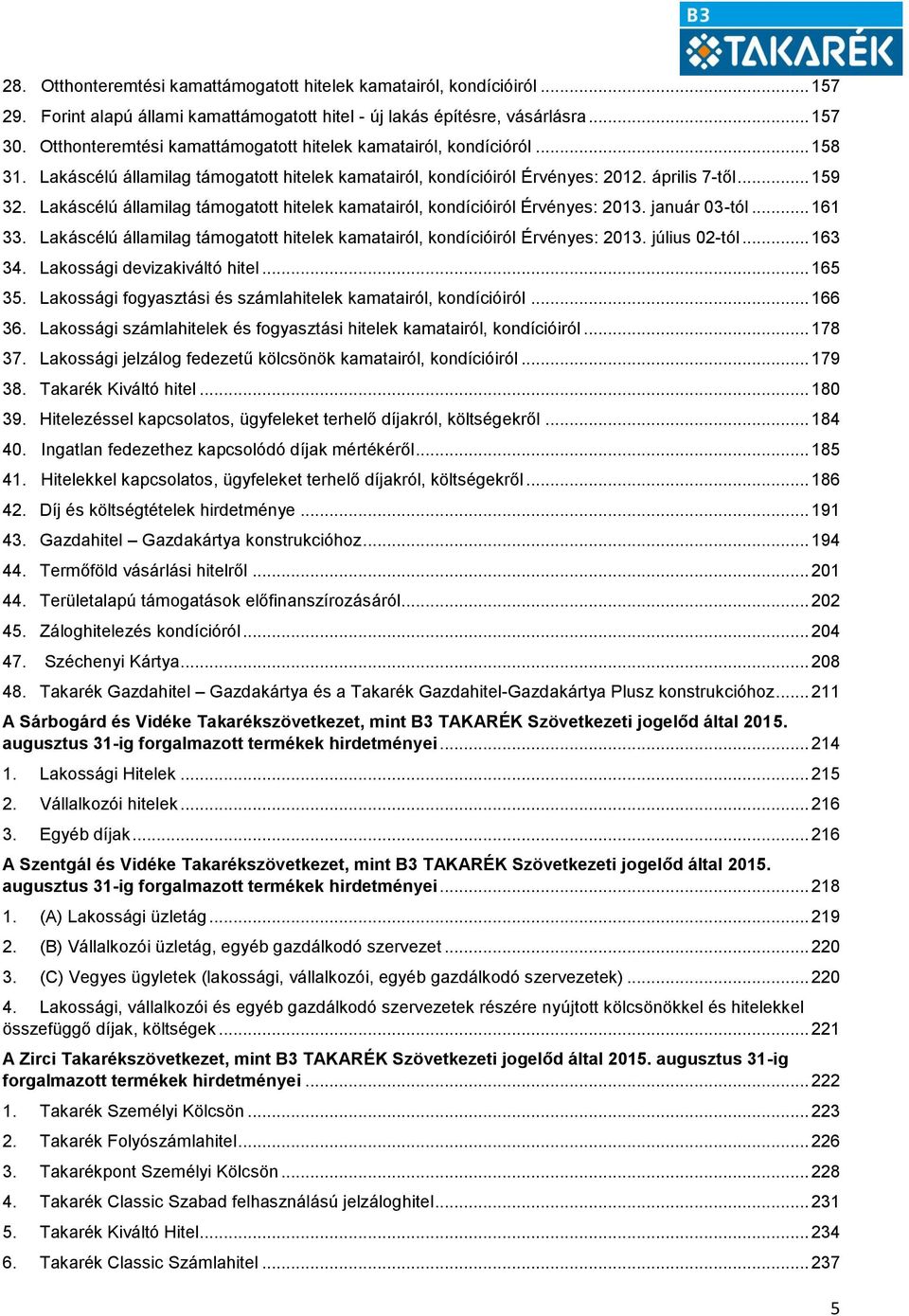 B3 TAKARÉK

28. Otthonteremtési kamattámogatott hitelek kamatairól, kondícióiról ........ 157
29. Forint alapú állami kamattámogatott hitel - új lakás építésre, vásárlásra ........ 157
30. Otthonteremtési kamattámogatott hitelek kamatairól, kondícióról ........ 158
31. Lakáscélú államilag támogatott hitelek kamatairól, kondícióiról Érvényes: 2012. április 7-től ........ 159
32. Lakáscélú államilag támogatott hitelek kamatairól, kondícióiról Érvényes: 2013. január 03-tól ........ 161
33. Lakáscélú államilag támogatott hitelek kamatairól, kondícióiról Érvényes: 2013. július 02-tól ........ 163
34. Lakossági devizakiváltó hitel ........ 165
35. Lakossági fogyasztási és számlahitelek kamatairól, kondícióiról ........ 166
36. Lakossági számlahitelek és fogyasztási hitelek kamatairól, kondícióiról ........ 178
37. Lakossági jelzálog fedezetű kölcsönök kamatairól, kondícióiról ........ 179
38. Takarék Kiváltó hitel ........ 180
39. Hitelezéssel kapcsolatos, ügyfeleket terhelő díjakról, költségekről ........ 184
40. Ingatlan fedezethez kapcsolódó díjak mértékéről ........ 185
41. Hitelekkel kapcsolatos, ügyfeleket terhelő díjakról, költségekről ........ 186
42. Díj és költségtételek hirdetménye ........ 191
43. Gazdahitel – Gazdakártya konstrukcióhoz ........ 194
44. Termőföld vásárlási hitelről ........ 201
44. Területalapú támogatások előfinanszírozásáról ........ 202
45. Záloghitelezés kondícióról ........ 204
47. Széchenyi Kártya ........ 208
48. Takarék Gazdahitel – Gazdakártya és a Takarék Gazdahitel-Gazdakártya Plusz konstrukcióhoz ........ 211

A Sárbogárd és Vidéke Takarékszövetkezet, mint B3 TAKARÉK Szövetkezeti jogelőd által 2015. augusztus 31-ig forgalmazott termékek hirdetményei ........ 214

1. Lakossági Hitelek ........ 215
2. Vállalkozói hitelek ........ 216
3. Egyéb díjak ........ 216

A Szentgál és Vidéke Takarékszövetkezet, mint B3 TAKARÉK Szövetkezeti jogelőd által 2015. augusztus 31-ig forgalmazott termékek hirdetményei ........ 218

1. (A) Lakossági üzletág ........ 219
2. (B) Vállalkozói üzletág, egyéb gazdálkodó szervezet ........ 220
3. (C) Vegyes ügyletek (lakossági, vállalkozói, egyéb gazdálkodó szervezetek) ........ 220
4. Lakossági, vállalkozói és egyéb gazdálkodó szervezetek részére nyújtott kölcsönökkel és hitelekkel összefüggő díjak, költségek ........ 221

A Zirci Takarékszövetkezet, mint B3 TAKARÉK Szövetkezeti jogelőd által 2015. augusztus 31-ig forgalmazott termékek hirdetményei ........ 222

1. Takarék Személyi Kölcsön ........ 223
2. Takarék Folyószámlahitel ........ 226
3. Takarékpont Személyi Kölcsön ........ 228
4. Takarék Classic Szabad felhasználású jelzáloghitel ........ 231
5. Takarék Kiváltó Hitel ........ 234
6. Takarék Classic Számlahitel ........ 237

5